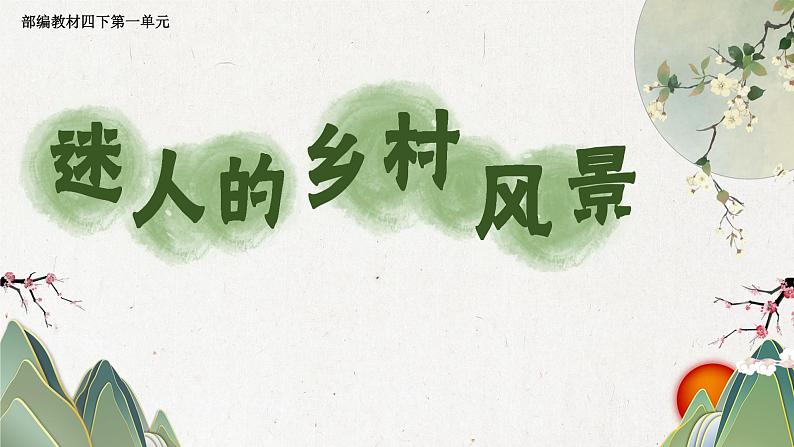 部编教材四下第一单元

迷人的乡村风景